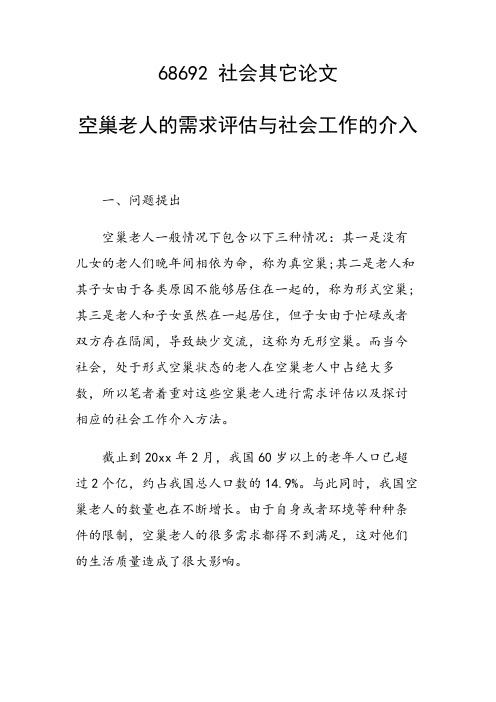 68692 社会其它论文

空巢老人的需求评估与社会工作的介入

一、问题提出

空巢老人一般情况下包含以下三种情况：其一是没有儿女的老人们晚年间相依为命，称为真空巢；其二是老人和其子女由于各类原因不能够居住在一起的，称为形式空巢；其三是老人和子女虽然在一起居住，但子女由于忙碌或者双方存在隔阂，导致缺少交流，这称为无形空巢。而当今社会，处于形式空巢状态的老人在空巢老人中占绝大多数，所以笔者着重对这些空巢老人进行需求评估以及探讨相应的社会工作介入方法。

截止到 20xx 年 2 月，我国 60 岁以上的老年人口已超过 2 个亿，约占我国总人口数的 14.9%。与此同时，我国空巢老人的数量也在不断增长。由于自身或者环境等种种条件的限制，空巢老人的很多需求都得不到满足，这对他们的生活质量造成了很大影响。